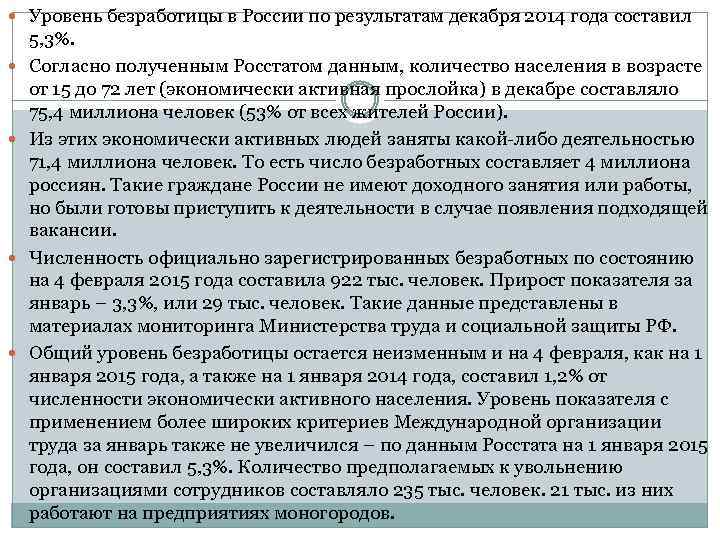 Уровень безработицы в России по результатам декабря 2014 года составил 5,3%.

Согласно полученным Росстатом данным, количество населения в возрасте от 15 до 72 лет (экономически активная прослойка) в декабре составляло 75,4 миллиона человек (53% от всех жителей России).

Из этих экономически активных людей заняты какой-либо деятельностью 71,4 миллиона человек. То есть число безработных составляет 4 миллиона россиян. Такие граждане России не имеют доходного занятия или работы, но были готовы приступить к деятельности в случае появления подходящей вакансии.

Численность официально зарегистрированных безработных по состоянию на 4 февраля 2015 года составила 922 тыс. человек. Прирост показателя за январь – 3,3%, или 29 тыс. человек. Такие данные представлены в материалах мониторинга Министерства труда и социальной защиты РФ.

Общий уровень безработицы остается неизменным и на 4 февраля, как на 1 января 2015 года, а также на 1 января 2014 года, составил 1,2% от численности экономически активного населения. Уровень показателя с применением более широких критериев Международной организации труда за январь также не увеличился – по данным Росстата на 1 января 2015 года, он составил 5,3%. Количество предполагаемых к увольнению организациями сотрудников составляло 235 тыс. человек. 21 тыс. из них работают на предприятиях моногородов.